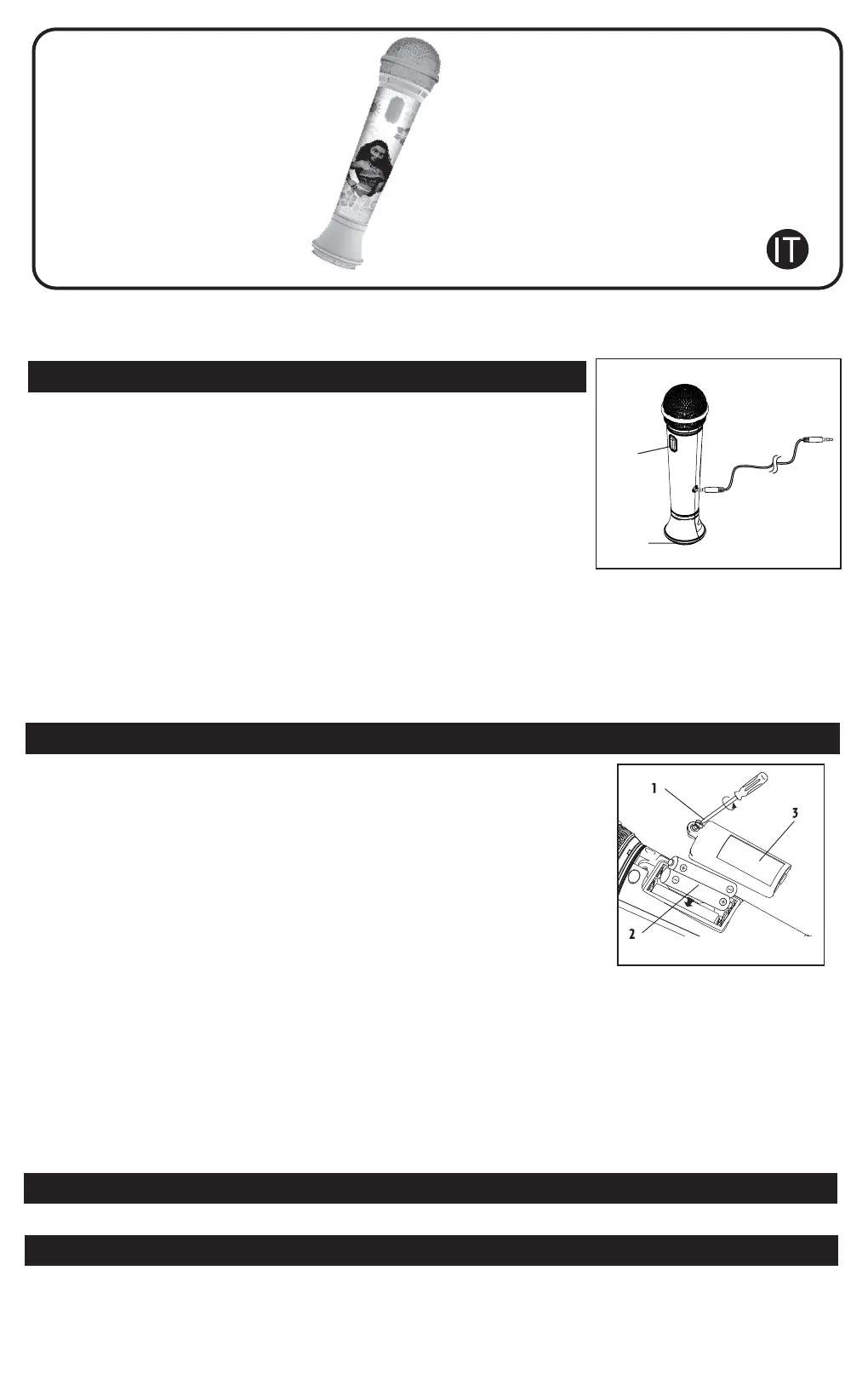 IT

1

3

2